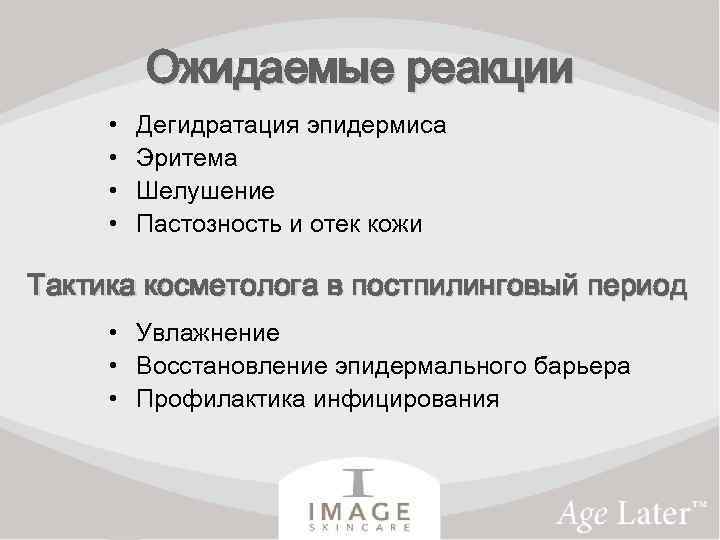 Ожидаемые реакции

• Дегидратация эпидермиса
• Эритема
• Шелушение
• Пастозность и отек кожи

Тактика косметолога в постпилинговый период

• Увлажнение
• Восстановление эпидермального барьера
• Профилактика инфицирования

IMAGE
SKINCARE

Age Later™